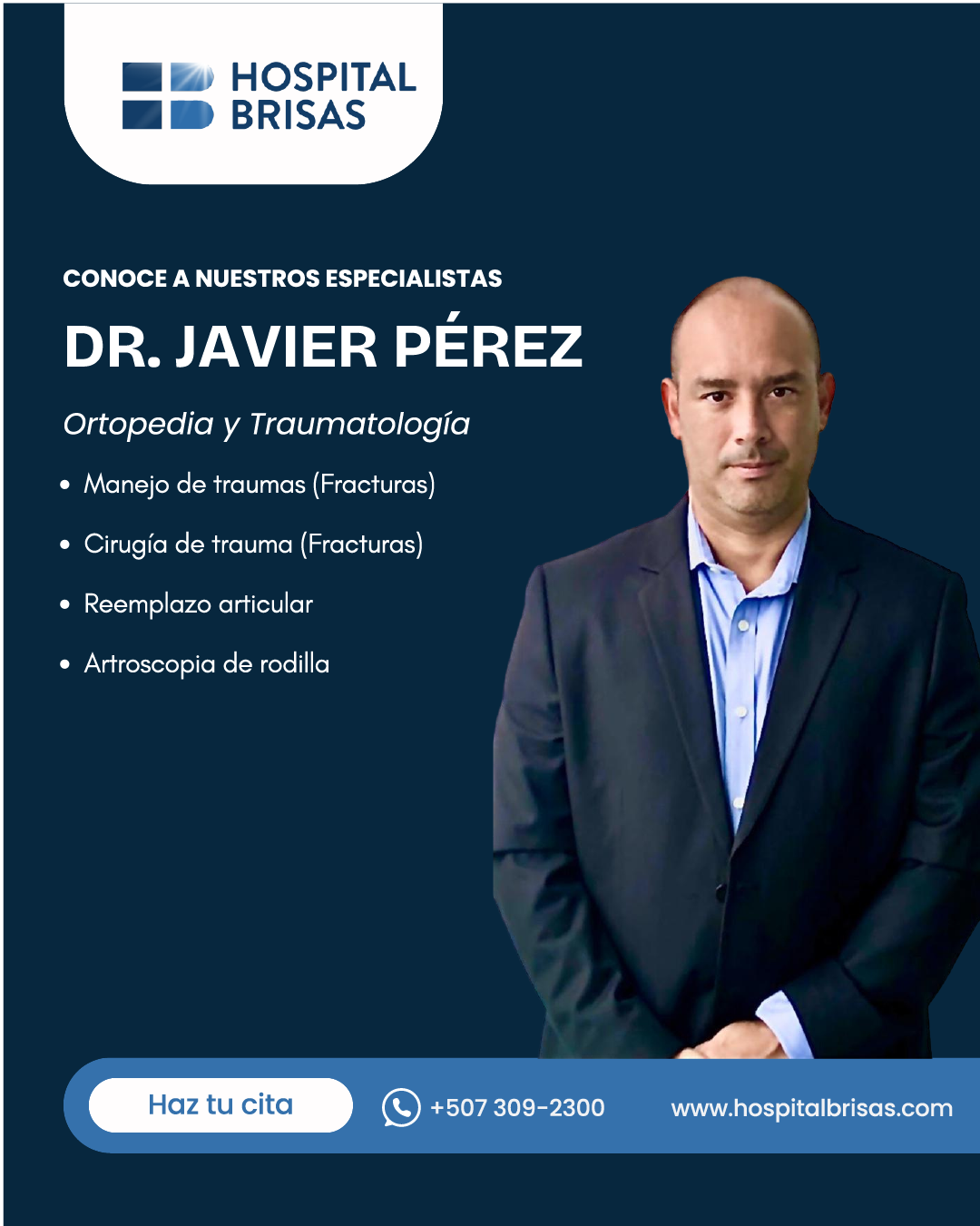 HOSPITAL
BRISAS

CONOCE A NUESTROS ESPECIALISTAS

DR. JAVIER PÉREZ

Ortopedia y Traumatología

• Manejo de traumas (Fracturas)
• Cirugía de trauma (Fracturas)
• Reemplazo articular
• Artroscopia de rodilla

Haz tu cita

+507 309-2300

www.hospitalbrisas.com